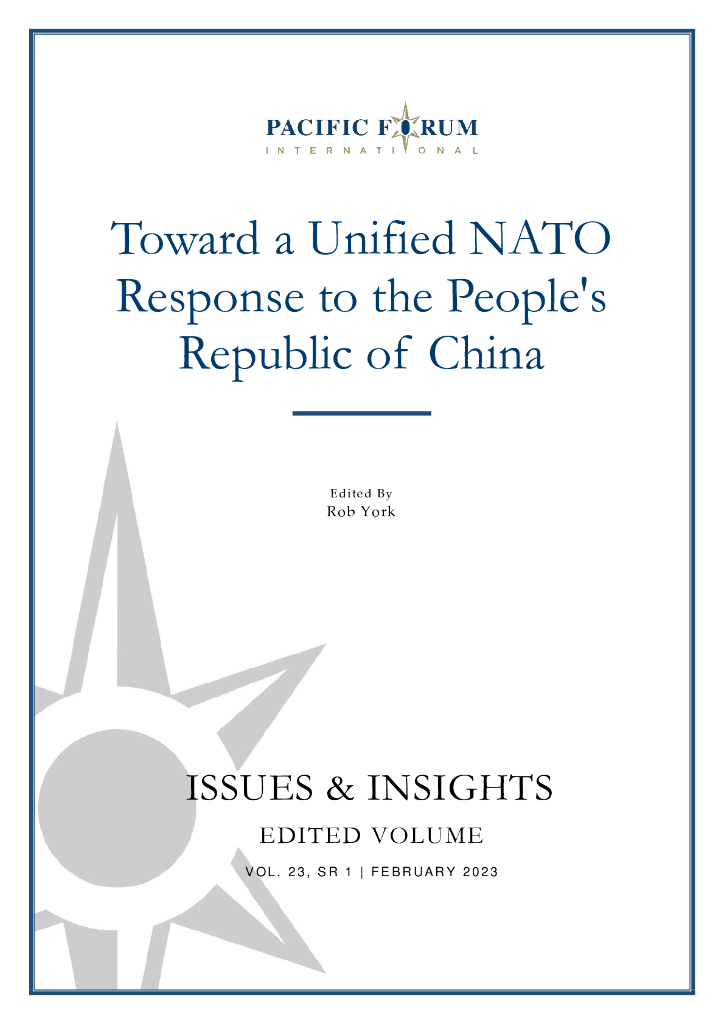 PACIFIC FORUM
INTERNATIONAL

Toward a Unified NATO Response to the People's Republic of China

Edited By
Rob York

ISSUES & INSIGHTS

EDITED VOLUME

VOL. 23, SR 1 | FEBRUARY 2023